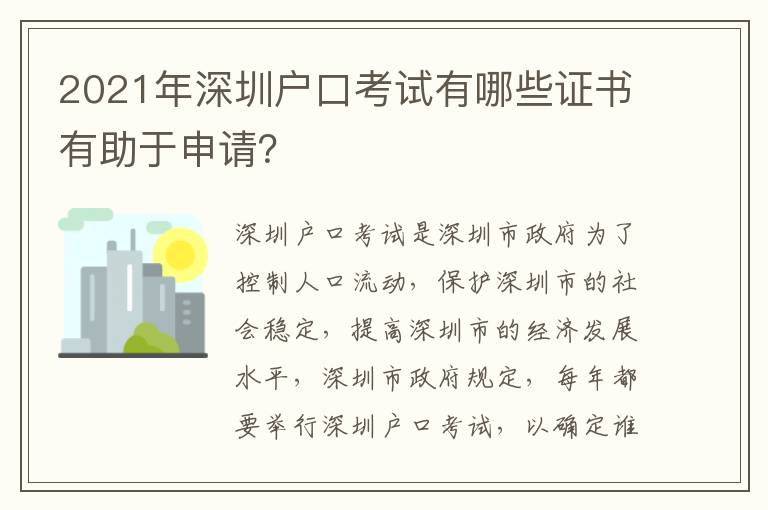 2021年深圳户口考试有哪些证书有助于申请?

深圳户口考试是深圳市政府为了控制人口流动，保护深圳市的社会稳定，提高深圳市的经济发展水平，深圳市政府规定，每年都要举行深圳户口考试，以确定谁